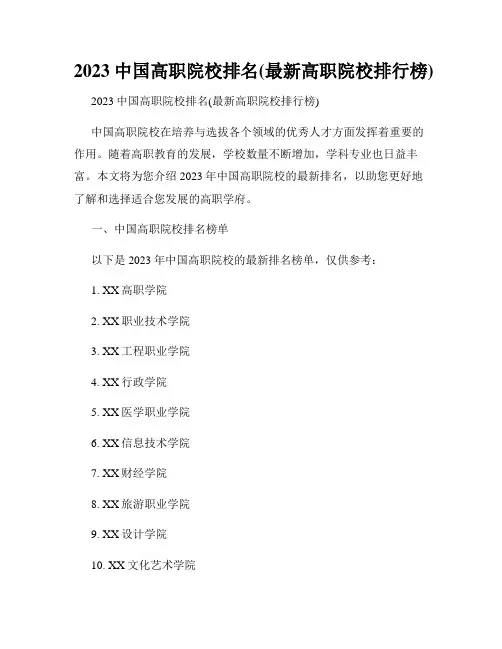 2023 中国高职院校排名(最新高职院校排行榜)

2023 中国高职院校排名(最新高职院校排行榜)

中国高职院校在培养与选拔各个领域的优秀人才方面发挥着重要的作用。随着高职教育的发展，学校数量不断增加，学科专业也日益丰富。本文将为您介绍 2023 年中国高职院校的最新排名，以助您更好地了解和选择适合您发展的高职学府。

一、中国高职院校排名榜单

以下是 2023 年中国高职院校的最新排名榜单，仅供参考：

1. XX 高职学院

2. XX 职业技术学院

3. XX 工程职业学院

4. XX 行政学院

5. XX 医学职业学院

6. XX 信息技术学院

7. XX 财经学院

8. XX 旅游职业学院

9. XX 设计学院

10. XX 文化艺术学院